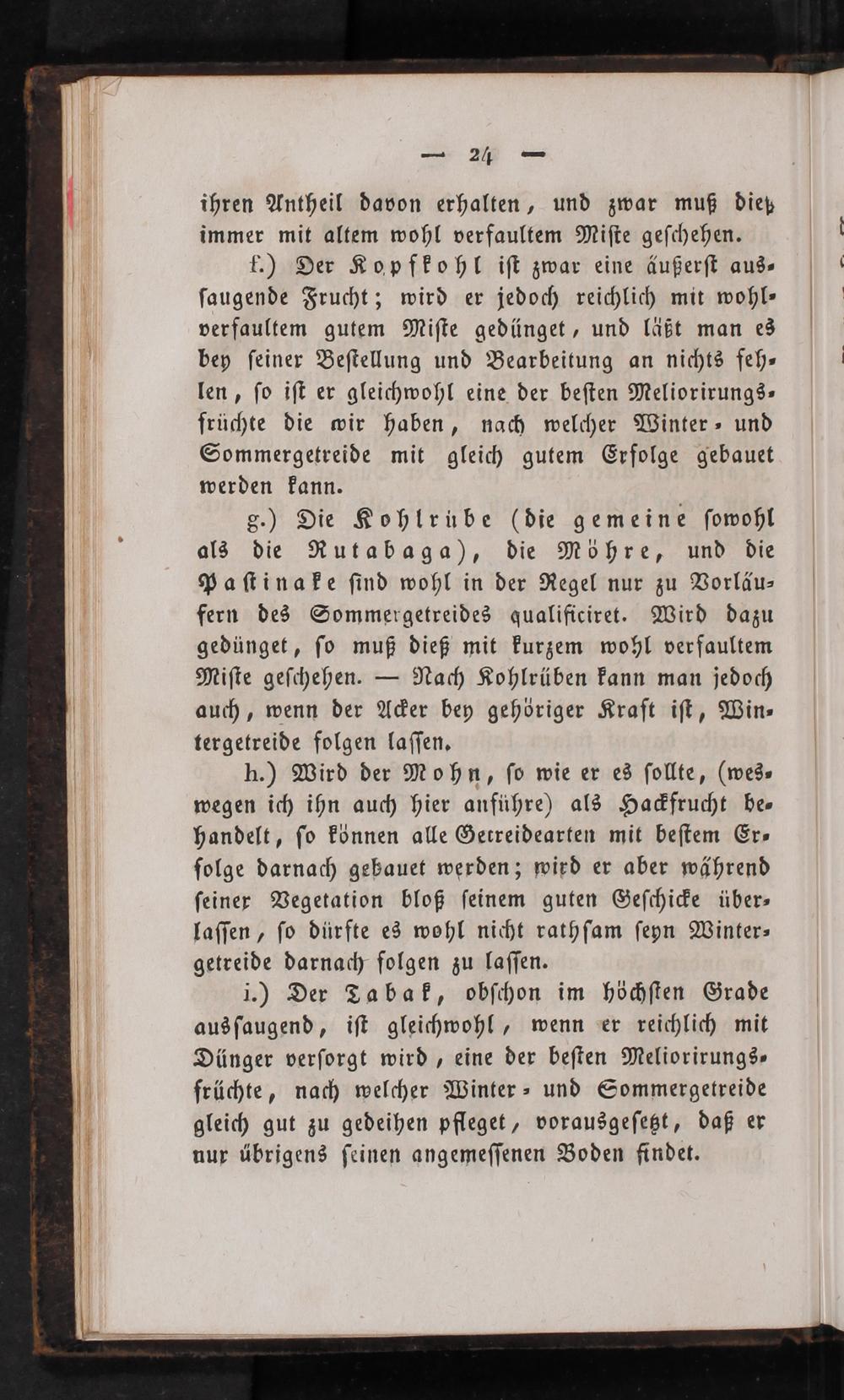 — 24 —

ihren Antheil davon erhalten, und zwar muß dieß immer mit altem wohl verfaultem Miste geschehen.

f.) Der Kopfkohl ist zwar eine äußerst aussaugende Frucht; wird er jedoch reichlich mit wohlverfaultem gutem Miste gedünget, und läßt man es bey seiner Bestellung und Bearbeitung an nichts fehlen, so ist er gleichwohl eine der besten Meliorirungsfrüchte die wir haben, nach welcher Winter- und Sommergetreide mit gleich gutem Erfolge gebauet werden kann.

g.) Die Kohlrübe (die gemeine sowohl als die Rutabaga), die Möhre, und die Pastinake sind wohl in der Regel nur zu Vorläufern des Sommergetreides qualificiret. Wird dazu gedünget, so muß dieß mit kurzem wohl verfaultem Miste geschehen. — Nach Kohlrüben kann man jedoch auch, wenn der Acker bey gehöriger Kraft ist, Wintergetreide folgen lassen.

h.) Wird der Mohn, so wie er es sollte, (weswegen ich ihn auch hier anführe) als Hackfrucht behandelt, so können alle Getreidearten mit bestem Erfolge darnach gebauet werden; wird er aber während seiner Vegetation bloß seinem guten Geschicke überlassen, so dürfte es wohl nicht rathsam seyn Wintergetreide darnach folgen zu lassen.

i.) Der Tabak, obschon im höchsten Grade aussaugend, ist gleichwohl, wenn er reichlich mit Dünger versorgt wird, eine der besten Meliorirungsfrüchte, nach welcher Winter- und Sommergetreide gleich gut zu gedeihen pfleget, vorausgesetzt, daß er nur übrigens seinen angemessenen Boden findet.